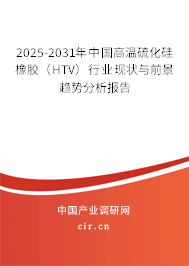 2025-2031年中国高温硫化硅橡胶（HTV）行业现状与前景趋势分析报告

中国产业调研网
cir.cn